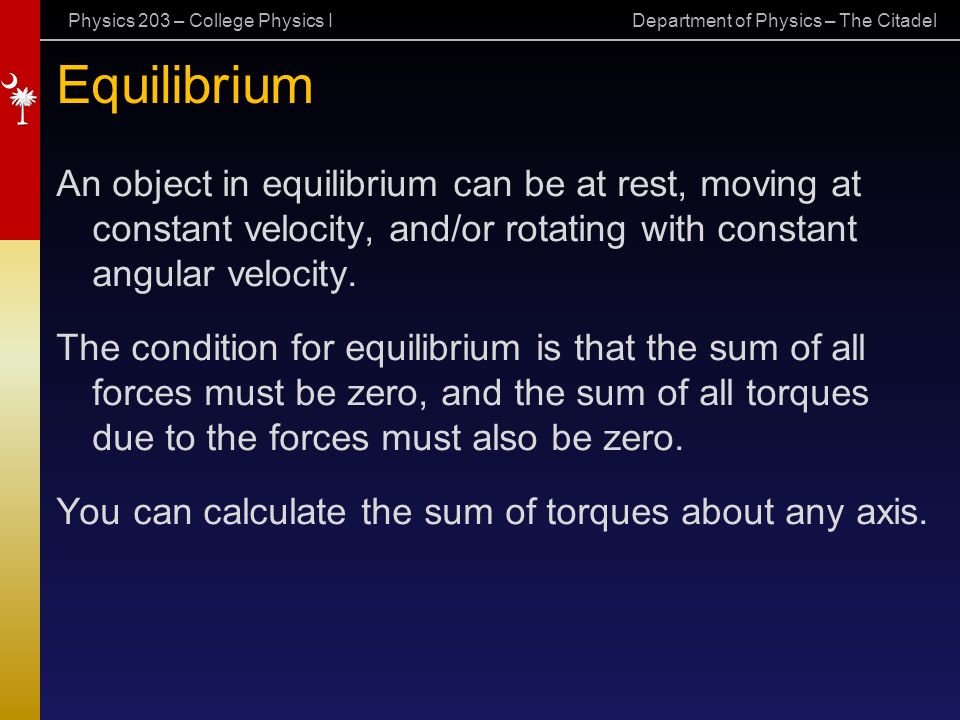 Physics 203 – College Physics I

Department of Physics – The Citadel

Equilibrium

An object in equilibrium can be at rest, moving at constant velocity, and/or rotating with constant angular velocity.

The condition for equilibrium is that the sum of all forces must be zero, and the sum of all torques due to the forces must also be zero.

You can calculate the sum of torques about any axis.